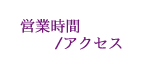 営業時間
/アクセス